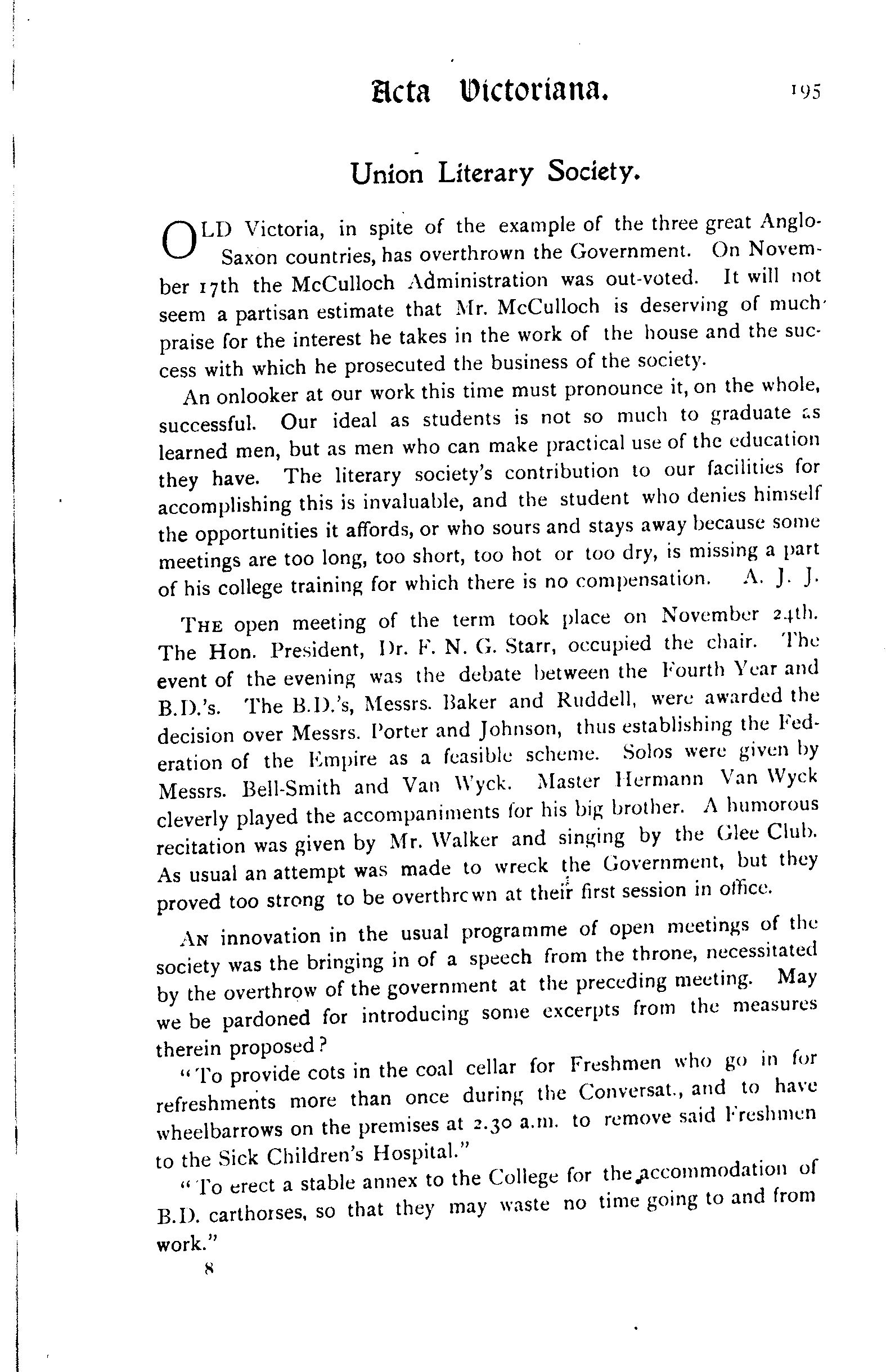 Acta Victoriana. 195

Union Literary Society.

OLD Victoria, in spite of the example of the three great Anglo-Saxon countries, has overthrown the Government. On November 17th the McCulloch Administration was out-voted. It will not seem a partisan estimate that Mr. McCulloch is deserving of much praise for the interest he takes in the work of the house and the success with which he prosecuted the business of the society.

An onlooker at our work this time must pronounce it, on the whole, successful. Our ideal as students is not so much to graduate as learned men, but as men who can make practical use of the education they have. The literary society's contribution to our facilities for accomplishing this is invaluable, and the student who denies himself the opportunities it affords, or who sours and stays away because some meetings are too long, too short, too hot or too dry, is missing a part of his college training for which there is no compensation. A. J. J.

THE open meeting of the term took place on November 24th. The Hon. President, Dr. F. N. G. Starr, occupied the chair. The event of the evening was the debate between the Fourth Year and B.D.'s. The B.D.'s, Messrs. Baker and Ruddell, were awarded the decision over Messrs. Porter and Johnson, thus establishing the Federation of the Empire as a feasible scheme. Solos were given by Messrs. Bell-Smith and Van Wyck. Master Hermann Van Wyck cleverly played the accompaniments for his big brother. A humorous recitation was given by Mr. Walker and singing by the Glee Club. As usual an attempt was made to wreck the Government, but they proved too strong to be overthrcwn at their first session in office.

AN innovation in the usual programme of open meetings of the society was the bringing in of a speech from the throne, necessitated by the overthrow of the government at the preceding meeting. May we be pardoned for introducing some excerpts from the measures therein proposed?

"To provide cots in the coal cellar for Freshmen who go in for refreshments more than once during the Conversat., and to have wheelbarrows on the premises at 2.30 a.m. to remove said Freshmen to the Sick Children's Hospital."

"To erect a stable annex to the College for the accommodation of B.D. carthorses, so that they may waste no time going to and from work."

8